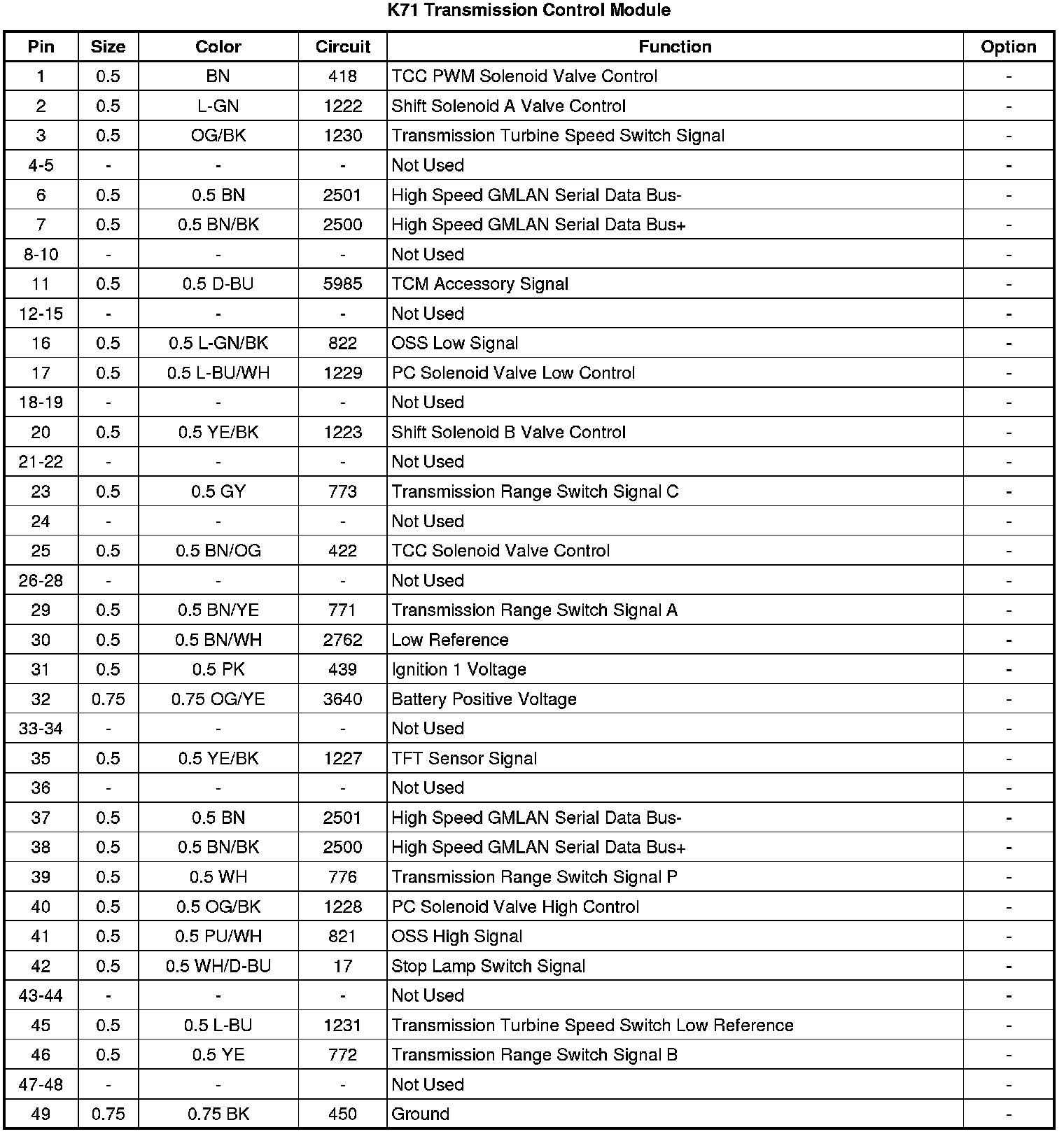 K71 Transmission Control Module

| Pin | Size | Color | Circuit | Function | Option |
|---|---|---|---|---|---|
| 1 | 0.5 | BN | 418 | TCC PWM Solenoid Valve Control | - |
| 2 | 0.5 | L-GN | 1222 | Shift Solenoid A Valve Control | - |
| 3 | 0.5 | OG/BK | 1230 | Transmission Turbine Speed Switch Signal | - |
| 4-5 | - | - | - | Not Used | - |
| 6 | 0.5 | 0.5 BN | 2501 | High Speed GMLAN Serial Data Bus- | - |
| 7 | 0.5 | 0.5 BN/BK | 2500 | High Speed GMLAN Serial Data Bus+ | - |
| 8-10 | - | - | - | Not Used | - |
| 11 | 0.5 | 0.5 D-BU | 5985 | TCM Accessory Signal | - |
| 12-15 | - | - | - | Not Used | - |
| 16 | 0.5 | 0.5 L-GN/BK | 822 | OSS Low Signal | - |
| 17 | 0.5 | 0.5 L-BU/WH | 1229 | PC Solenoid Valve Low Control | - |
| 18-19 | - | - | - | Not Used | - |
| 20 | 0.5 | 0.5 YE/BK | 1223 | Shift Solenoid B Valve Control | - |
| 21-22 | - | - | - | Not Used | - |
| 23 | 0.5 | 0.5 GY | 773 | Transmission Range Switch Signal C | - |
| 24 | - | - | - | Not Used | - |
| 25 | 0.5 | 0.5 BN/OG | 422 | TCC Solenoid Valve Control | - |
| 26-28 | - | - | - | Not Used | - |
| 29 | 0.5 | 0.5 BN/YE | 771 | Transmission Range Switch Signal A | - |
| 30 | 0.5 | 0.5 BN/WH | 2762 | Low Reference | - |
| 31 | 0.5 | 0.5 PK | 439 | Ignition 1 Voltage | - |
| 32 | 0.75 | 0.75 OG/YE | 3640 | Battery Positive Voltage | - |
| 33-34 | - | - | - | Not Used | - |
| 35 | 0.5 | 0.5 YE/BK | 1227 | TFT Sensor Signal | - |
| 36 | - | - | - | Not Used | - |
| 37 | 0.5 | 0.5 BN | 2501 | High Speed GMLAN Serial Data Bus- | - |
| 38 | 0.5 | 0.5 BN/BK | 2500 | High Speed GMLAN Serial Data Bus+ | - |
| 39 | 0.5 | 0.5 WH | 776 | Transmission Range Switch Signal P | - |
| 40 | 0.5 | 0.5 OG/BK | 1228 | PC Solenoid Valve High Control | - |
| 41 | 0.5 | 0.5 PU/WH | 821 | OSS High Signal | - |
| 42 | 0.5 | 0.5 WH/D-BU | 17 | Stop Lamp Switch Signal | - |
| 43-44 | - | - | - | Not Used | - |
| 45 | 0.5 | 0.5 L-BU | 1231 | Transmission Turbine Speed Switch Low Reference | - |
| 46 | 0.5 | 0.5 YE | 772 | Transmission Range Switch Signal B | - |
| 47-48 | - | - | - | Not Used | - |
| 49 | 0.75 | 0.75 BK | 450 | Ground | - |